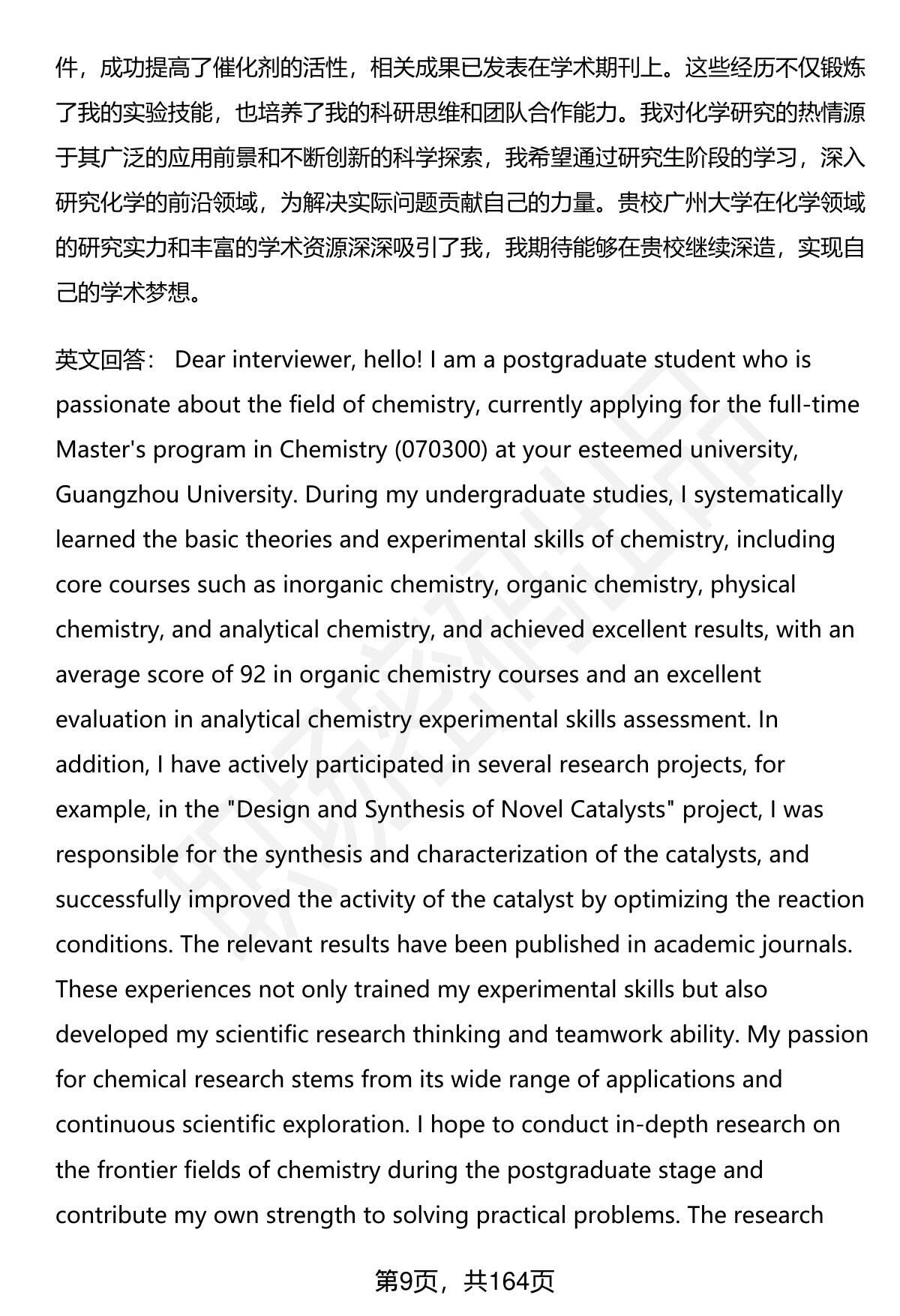 件，成功提高了催化剂的活性，相关成果已发表在学术期刊上。这些经历不仅锻炼了我的实验技能，也培养了我的科研思维和团队合作能力。我对化学研究的热情源于其广泛的应用前景和不断创新的科学探索，我希望通过研究生阶段的学习，深入研究化学的前沿领域，为解决实际问题贡献自己的力量。贵校广州大学在化学领域的研究实力和丰富的学术资源深深吸引了我，我期待能够在贵校继续深造，实现自己的学术梦想。

英文回答： Dear interviewer, hello! I am a postgraduate student who is passionate about the field of chemistry, currently applying for the full-time Master's program in Chemistry (070300) at your esteemed university, Guangzhou University. During my undergraduate studies, I systematically learned the basic theories and experimental skills of chemistry, including core courses such as inorganic chemistry, organic chemistry, physical chemistry, and analytical chemistry, and achieved excellent results, with an average score of 92 in organic chemistry courses and an excellent evaluation in analytical chemistry experimental skills assessment. In addition, I have actively participated in several research projects, for example, in the "Design and Synthesis of Novel Catalysts" project, I was responsible for the synthesis and characterization of the catalysts, and successfully improved the activity of the catalyst by optimizing the reaction conditions. The relevant results have been published in academic journals. These experiences not only trained my experimental skills but also developed my scientific research thinking and teamwork ability. My passion for chemical research stems from its wide range of applications and continuous scientific exploration. I hope to conduct in-depth research on the frontier fields of chemistry during the postgraduate stage and contribute my own strength to solving practical problems. The research

第9页，共164页